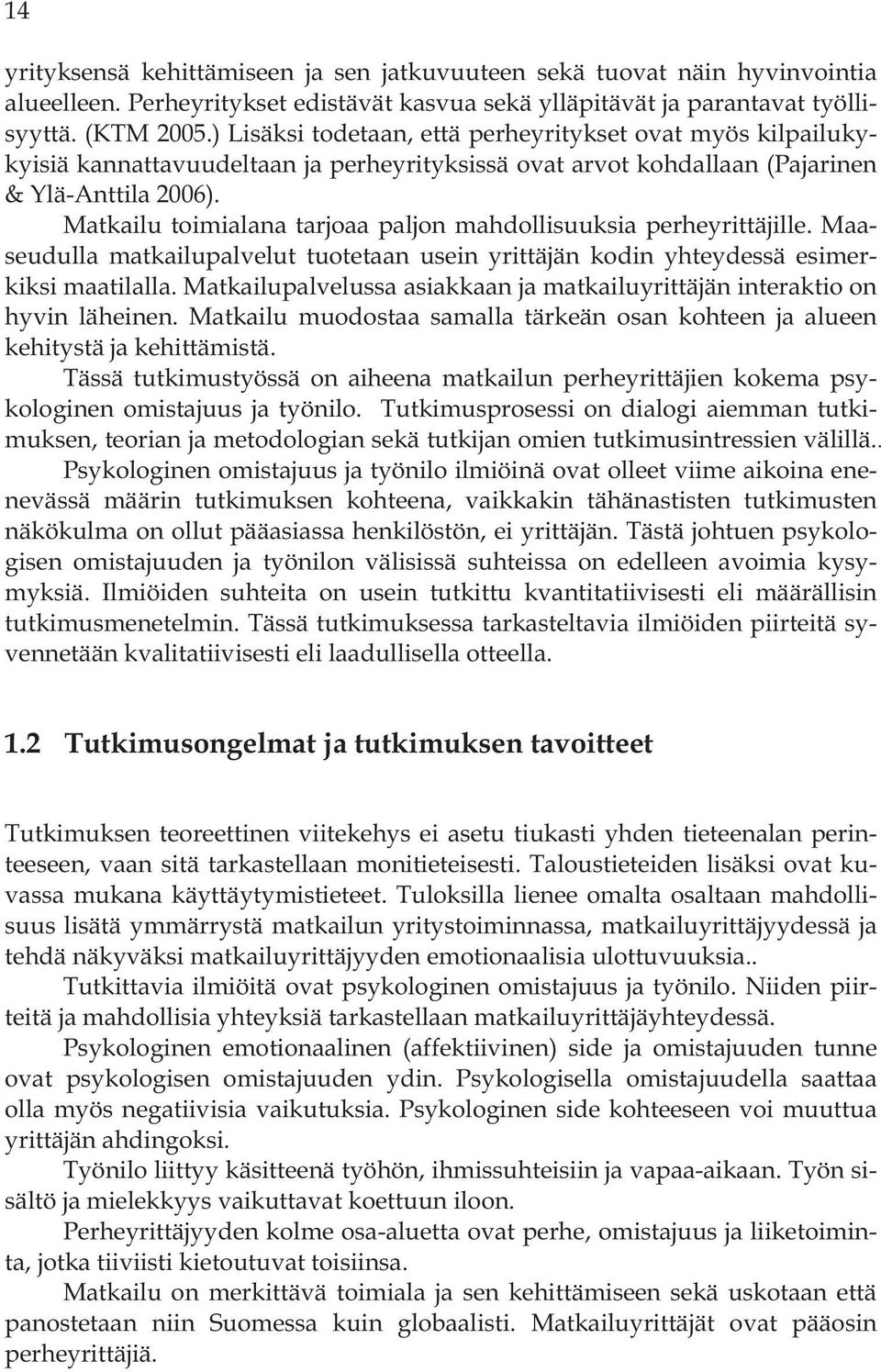 14

yrityksensä kehittämiseen ja sen jatkuvuuteen sekä tuovat näin hyvinvointia alueelleen. Perheyritykset edistävät kasvua sekä ylläpitävät ja parantavat työllisyyttä. (KTM 2005.) Lisäksi todetaan, että perheyritykset ovat myös kilpailukykyisiä kannattavuudeltaan ja perheyrityksissä ovat arvot kohdallaan (Pajarinen & Ylä-Anttila 2006).

Matkailu toimialana tarjoaa paljon mahdollisuuksia perheyrittäjille. Maaseudulla matkailupalvelut tuotetaan usein yrittäjän kodin yhteydessä esimerkiksi maatilalla. Matkailupalvelussa asiakkaan ja matkailuyrittäjän interaktio on hyvin läheinen. Matkailu muodostaa samalla tärkeän osan kohteen ja alueen kehitystä ja kehittämistä.

Tässä tutkimustyössä on aiheena matkailun perheyrittäjien kokema psykologinen omistajuus ja työnilo. Tutkimusprosessi on dialogi aiemman tutkimuksen, teorian ja metodologian sekä tutkijan omien tutkimusintressien välillä..

Psykologinen omistajuus ja työnilo ilmiöinä ovat olleet viime aikoina enenevässä määrin tutkimuksen kohteena, vaikkakin tähänastisten tutkimusten näkökulma on ollut pääasiassa henkilöstön, ei yrittäjän. Tästä johtuen psykologisen omistajuuden ja työnilon välisissä suhteissa on edelleen avoimia kysymyksiä. Ilmiöiden suhteita on usein tutkittu kvantitatiivisesti eli määrällisin tutkimusmenetelmin. Tässä tutkimuksessa tarkasteltavia ilmiöiden piirteitä syvennetään kvalitatiivisesti eli laadullisella otteella.

1.2 Tutkimusongelmat ja tutkimuksen tavoitteet

Tutkimuksen teoreettinen viitekehys ei asetu tiukasti yhden tieteenalan perinteeseen, vaan sitä tarkastellaan monitieteisesti. Taloustieteiden lisäksi ovat kuvassa mukana käyttäytymistieteet. Tuloksilla lienee omalta osaltaan mahdollisuus lisätä ymmärrystä matkailun yritystoiminnassa, matkailuyrittäjyydessä ja tehdä näkyväksi matkailuyrittäjyyden emotionaalisia ulottuvuuksia..

Tutkittavia ilmiöitä ovat psykologinen omistajuus ja työnilo. Niiden piirteitä ja mahdollisia yhteyksiä tarkastellaan matkailuyrittäjäyhteydessä.

Psykologinen emotionaalinen (affektiivinen) side ja omistajuuden tunne ovat psykologisen omistajuuden ydin. Psykologisella omistajuudella saattaa olla myös negatiivisia vaikutuksia. Psykologinen side kohteeseen voi muuttua yrittäjän ahdingoksi.

Työnilo liittyy käsitteenä työhön, ihmissuhteisiin ja vapaa-aikaan. Työn sisältö ja mielekkyys vaikuttavat koettuun iloon.

Perheyrittäjyyden kolme osa-aluetta ovat perhe, omistajuus ja liiketoiminta, jotka tiiviisti kietoutuvat toisiinsa.

Matkailu on merkittävä toimiala ja sen kehittämiseen sekä uskotaan että panostetaan niin Suomessa kuin globaalisti. Matkailuyrittäjät ovat pääosin perheyrittäjiä.